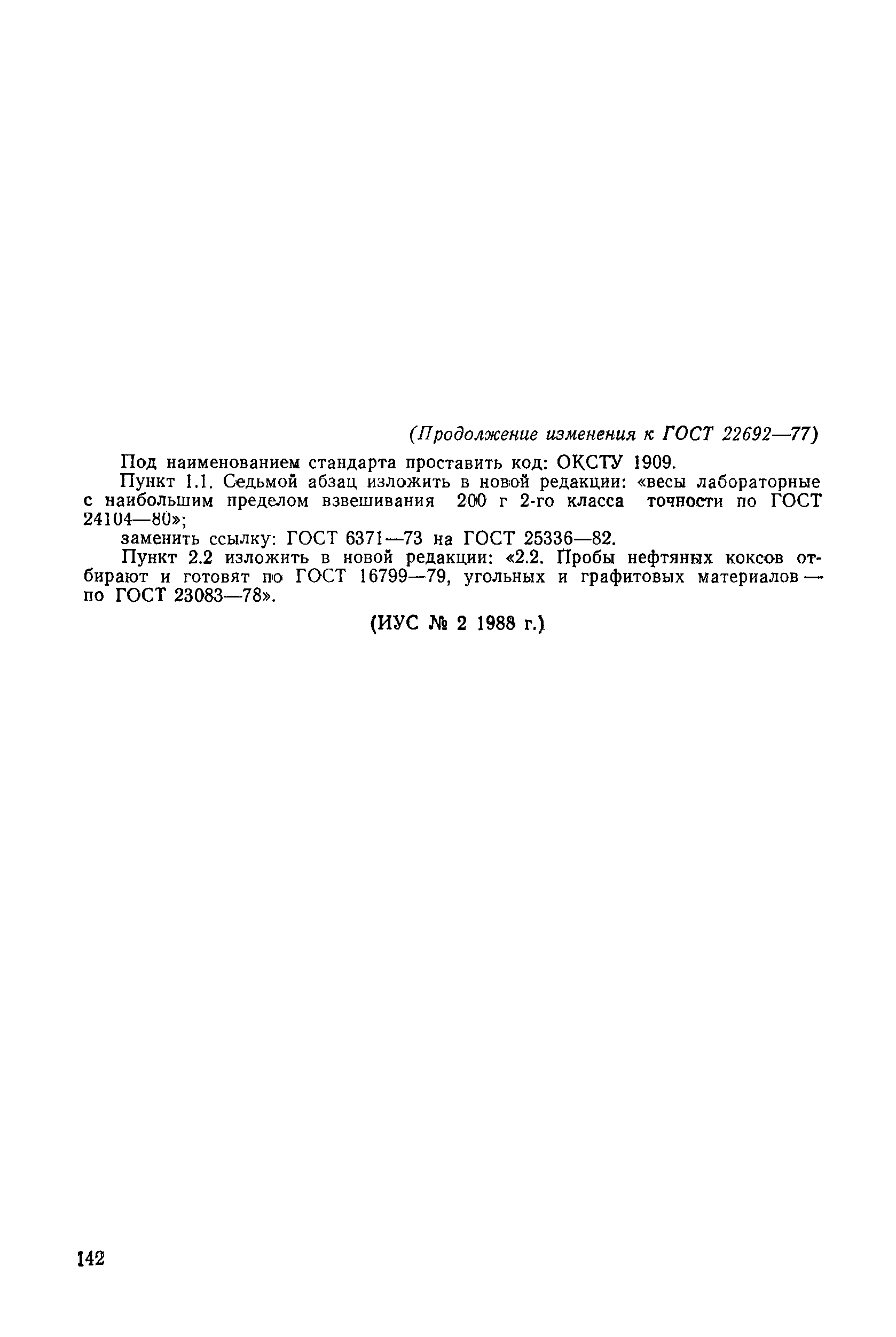 (Продолжение изменения к ГОСТ 22692—77)

Под наименованием стандарта проставить код: ОКСТУ 1909.

Пункт 1.1. Седьмой абзац изложить в новой редакции: «весы лабораторные с наибольшим пределом взвешивания 200 г 2-го класса точности по ГОСТ 24104—80»;

заменить ссылку: ГОСТ 6371—73 на ГОСТ 25336—82.

Пункт 2.2 изложить в новой редакции: «2.2. Пробы нефтяных коксов отбирают и готовят по ГОСТ 16799—79, угольных и графитовых материалов — по ГОСТ 23083—78».

(ИУС № 2 1988 г.)

142